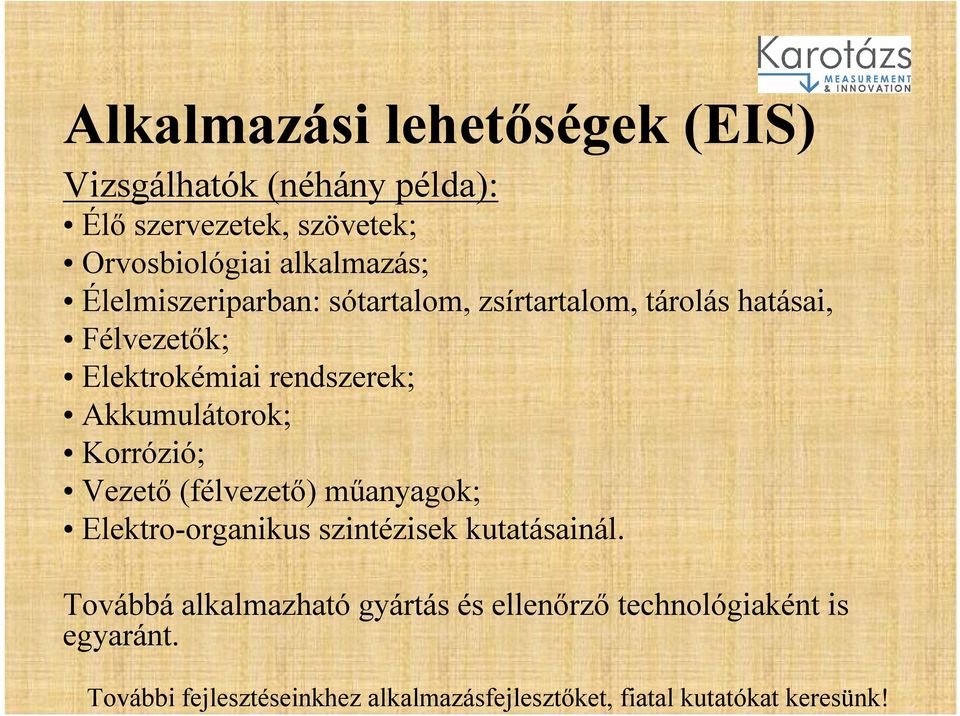 Karotázs
MEASUREMENT & INNOVATION

Alkalmazási lehetőségek (EIS)

Vizsgálhatók (néhány példa):
• Élő szervezetek, szövetek;
• Orvosbiológiai alkalmazás;
• Élelmiszeriparban: sótartalom, zsírtartalom, tárolás hatásai,
• Félvezetők;
• Elektrokémiai rendszerek;
• Akkumulátorok;
• Korrózió;
• Vezető (félvezető) műanyagok;
• Elektro-organikus szintézisek kutatásainál.

Továbbá alkalmazható gyártás és ellenőrző technológiaként is egyaránt.

További fejlesztéseinkhez alkalmazásfejlesztőket, fiatal kutatókat keresünk!